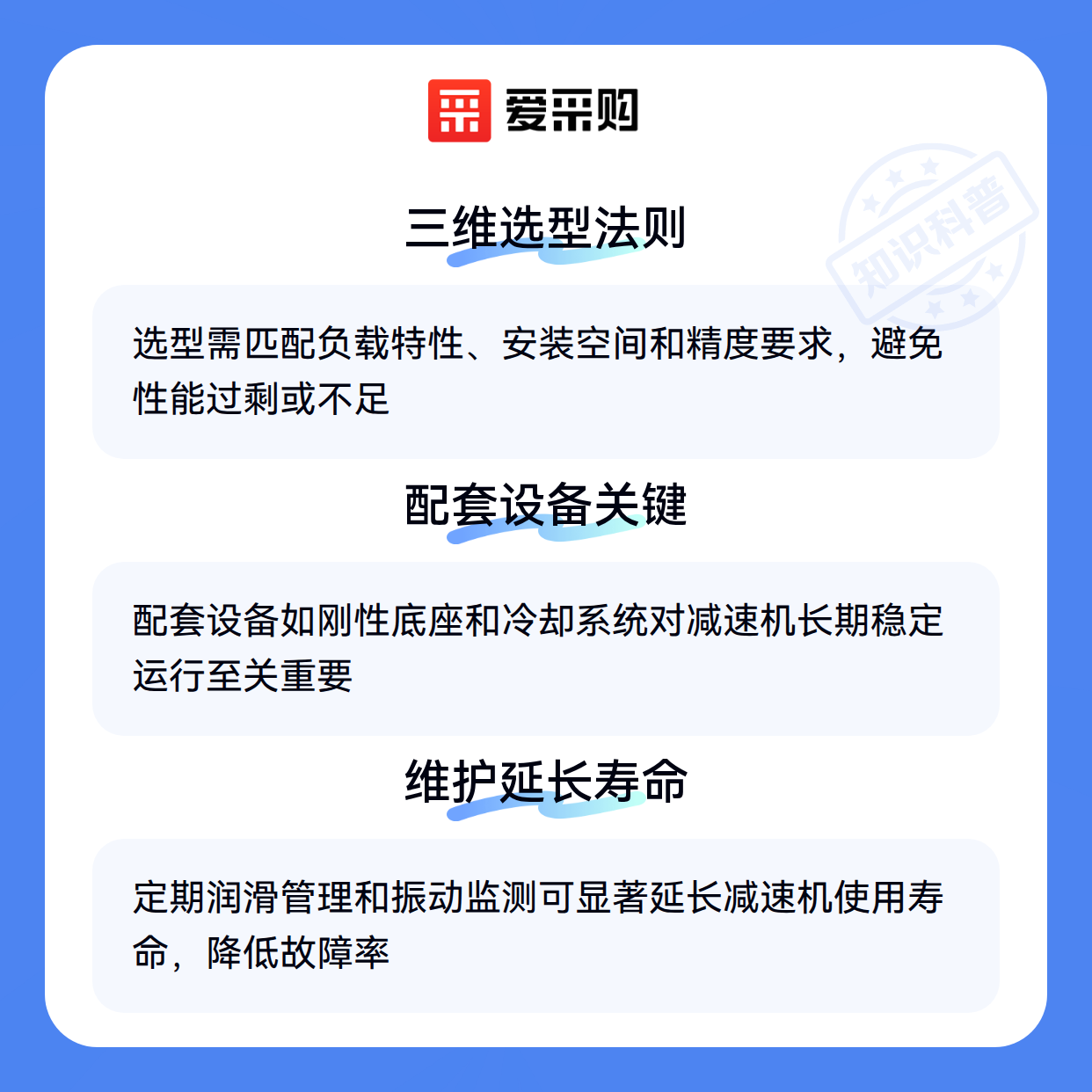 爱采购

三维选型法则

选型需匹配负载特性、安装空间和精度要求，避免性能过剩或不足

配套设备关键

配套设备如刚性底座和冷却系统对减速机长期稳定运行至关重要

维护延长寿命

定期润滑管理和振动监测可显著延长减速机使用寿命，降低故障率

知识科普